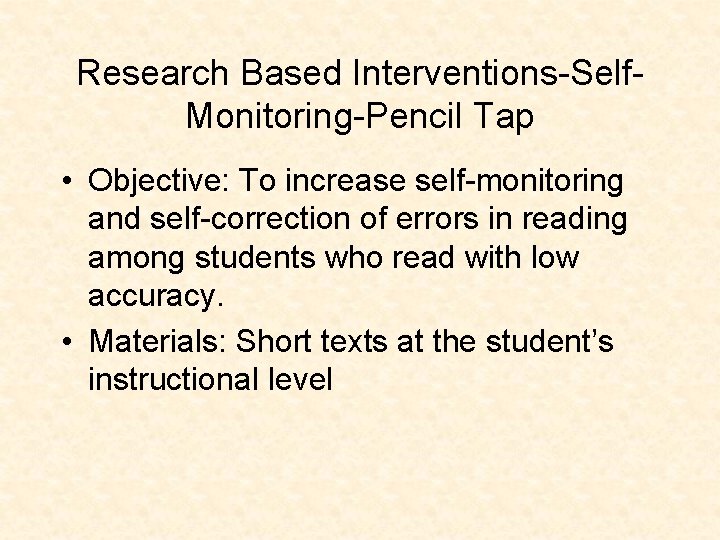 Research Based Interventions-Self-Monitoring-Pencil Tap

• Objective: To increase self-monitoring and self-correction of errors in reading among students who read with low accuracy.
• Materials: Short texts at the student's instructional level